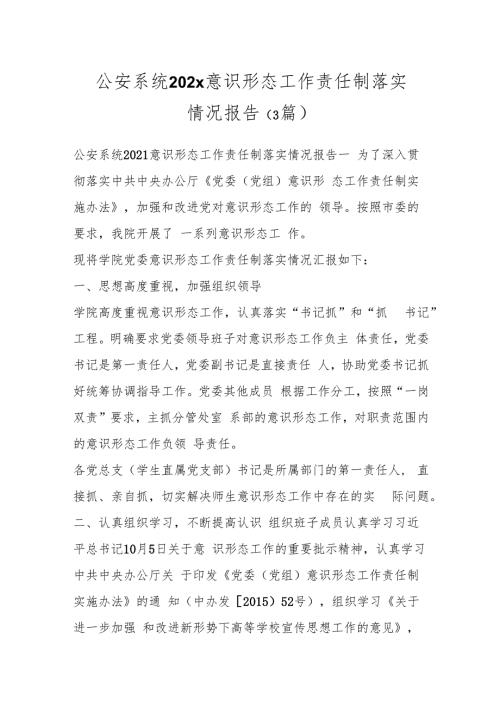 公安系统202x意识形态工作责任制落实情况报告（3篇）

公安系统2021意识形态工作责任制落实情况报告一 为了深入贯彻落实中共中央办公厅《党委（党组）意识形 态工作责任制实施办法》，加强和改进党对意识形态工作的 领导。按照市委的要求，我院开展了 一系列意识形态工 作。

现将学院党委意识形态工作责任制落实情况汇报如下：

一、思想高度重视，加强组织领导

学院高度重视意识形态工作，认真落实“书记抓”和“抓 书记”工程。明确要求党委领导班子对意识形态工作负主 体责任，党委书记是第一责任人，党委副书记是直接责任 人，协助党委书记抓好统筹协调指导工作。党委其他成员 根据工作分工，按照“一岗双责”要求，主抓分管处室 系部的意识形态工作，对职责范围内的意识形态工作负领 导责任。

各党总支（学生直属党支部）书记是所属部门的第一责任人， 直接抓、亲自抓，切实解决师生意识形态工作中存在的实 际问题。

二、认真组织学习，不断提高认识 组织班子成员认真学习习近平总书记10月5日关于意 识形态工作的重要批示精神，认真学习中共中央办公厅关 于印发《党委（党组）意识形态工作责任制实施办法》的通 知（中办发［2015）52号），组织学习《关于进一步加强 和改进新形势下高等学校宣传思想工作的意见》，